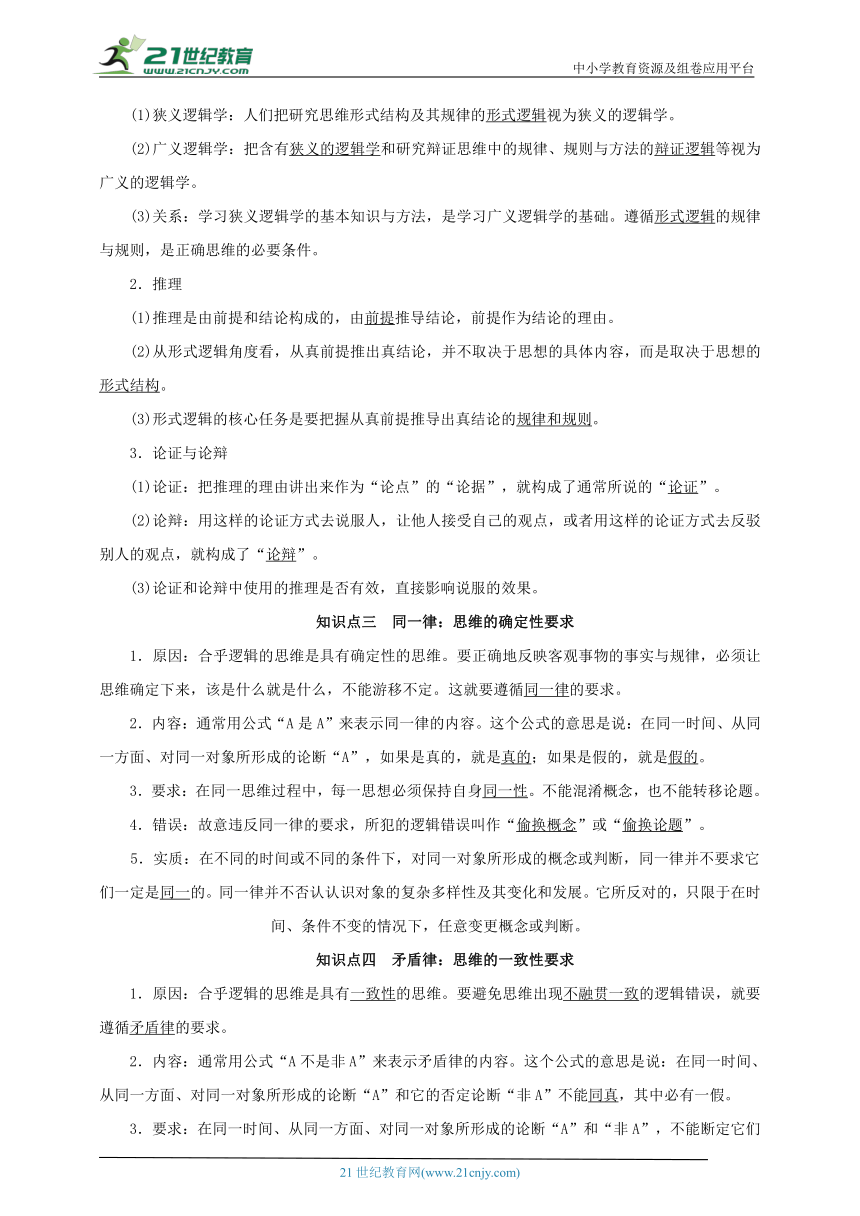 21世纪教育
www.21cnjy.com
中小学教育资源及组卷应用平台

(1)狭义逻辑学：人们把研究思维形式结构及其规律的形式逻辑视为狭义的逻辑学。

(2)广义逻辑学：把含有狭义的逻辑学和研究辩证思维中的规律、规则与方法的辩证逻辑等视为广义的逻辑学。

(3)关系：学习狭义逻辑学的基本知识与方法，是学习广义逻辑学的基础。遵循形式逻辑的规律与规则，是正确思维的必要条件。

2．推理

(1)推理是由前提和结论构成的，由前提推导结论，前提作为结论的理由。

(2)从形式逻辑角度看，从真前提推出真结论，并不取决于思想的具体内容，而是取决于思想的形式结构。

(3)形式逻辑的核心任务是要把握从真前提推导出真结论的规律和规则。

3．论证与论辩

(1)论证：把推理的理由讲出来作为“论点”的“论据”，就构成了通常所说的“论证”。

(2)论辩：用这样的论证方式去说服人，让他人接受自己的观点，或者用这样的论证方式去反驳别人的观点，就构成了“论辩”。

(3)论证和论辩中使用的推理是否有效，直接影响说服的效果。

知识点三　同一律：思维的确定性要求

1．原因：合乎逻辑的思维是具有确定性的思维。要正确地反映客观事物的事实与规律，必须让思维确定下来，该是什么就是什么，不能游移不定。这就要遵循同一律的要求。

2．内容：通常用公式“A是A”来表示同一律的内容。这个公式的意思是说：在同一时间、从同一方面、对同一对象所形成的论断“A”，如果是真的，就是真的；如果是假的，就是假的。

3．要求：在同一思维过程中，每一思想必须保持自身同一性。不能混淆概念，也不能转移论题。

4．错误：故意违反同一律的要求，所犯的逻辑错误叫作“偷换概念”或“偷换论题”。

5．实质：在不同的时间或不同的条件下，对同一对象所形成的概念或判断，同一律并不要求它们一定是同一的。同一律并不否认认识对象的复杂多样性及其变化和发展。它所反对的，只限于在时间、条件不变的情况下，任意变更概念或判断。

知识点四　矛盾律：思维的一致性要求

1．原因：合乎逻辑的思维是具有一致性的思维。要避免思维出现不融贯一致的逻辑错误，就要遵循矛盾律的要求。

2．内容：通常用公式“A不是非A”来表示矛盾律的内容。这个公式的意思是说：在同一时间、从同一方面、对同一对象所形成的论断“A”和它的否定论断“非A”不能同真，其中必有一假。

3．要求：在同一时间、从同一方面、对同一对象所形成的论断“A”和“非A”，不能断定它们

21世纪教育网(www.21cnjy.com)